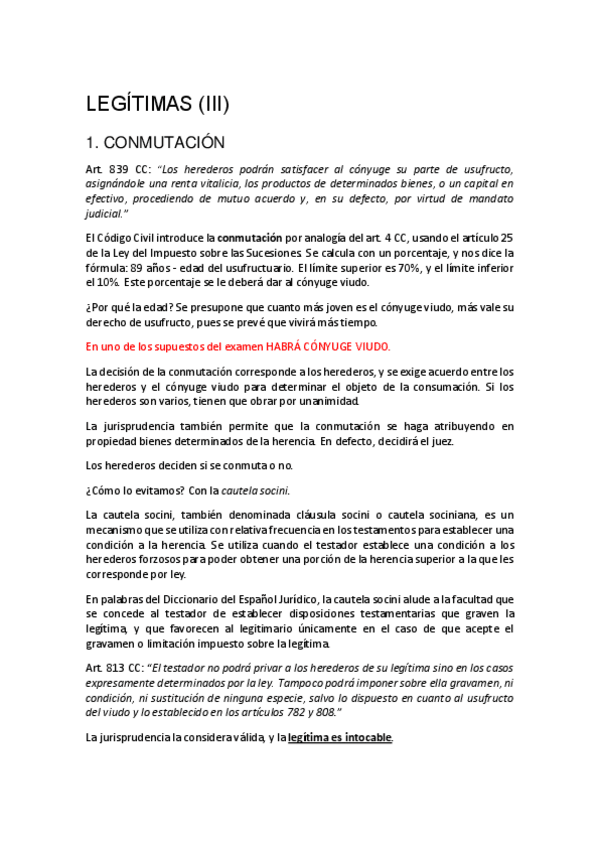 LEGÍTIMAS (III)

1. CONMUTACIÓN

Art. 839 CC: "Los herederos podrán satisfacer al cónyuge su parte de usufructo, asignándole una renta vitalicia, los productos de determinados bienes, o un capital en efectivo, procediendo de mutuo acuerdo y, en su defecto, por virtud de mandato judicial."

El Código Civil introduce la conmutación por analogía del art. 4 CC, usando el artículo 25 de la Ley del Impuesto sobre las Sucesiones. Se calcula con un porcentaje, y nos dice la fórmula: 89 años - edad del usufructuario. El límite superior es 70%, y el límite inferior el 10%. Este porcentaje se le deberá dar al cónyuge viudo.

¿Por qué la edad? Se presupone que cuanto más joven es el cónyuge viudo, más vale su derecho de usufructo, pues se prevé que vivirá más tiempo.

En uno de los supuestos del examen HABRÁ CÓNYUGE VIUDO.

La decisión de la conmutación corresponde a los herederos, y se exige acuerdo entre los herederos y el cónyuge viudo para determinar el objeto de la consumación. Si los herederos son varios, tienen que obrar por unanimidad.

La jurisprudencia también permite que la conmutación se haga atribuyendo en propiedad bienes determinados de la herencia. En defecto, decidirá el juez.

Los herederos deciden si se conmuta o no.

¿Cómo lo evitamos? Con la cautela socini.

La cautela socini, también denominada cláusula socini o cautela sociniana, es un mecanismo que se utiliza con relativa frecuencia en los testamentos para establecer una condición a la herencia. Se utiliza cuando el testador establece una condición a los herederos forzosos para poder obtener una porción de la herencia superior a la que les corresponde por ley.

En palabras del Diccionario del Español Jurídico, la cautela socini alude a la facultad que se concede al testador de establecer disposiciones testamentarias que graven la legítima, y que favorecen al legitimario únicamente en el caso de que acepte el gravamen o limitación impuesto sobre la legítima.

Art. 813 CC: "El testador no podrá privar a los herederos de su legítima sino en los casos expresamente determinados por la ley. Tampoco podrá imponer sobre ella gravamen, ni condición, ni sustitución de ninguna especie, salvo lo dispuesto en cuanto al usufructo del viudo y lo establecido en los artículos 782 y 808."

La jurisprudencia la considera válida, y la legítima es intocable.